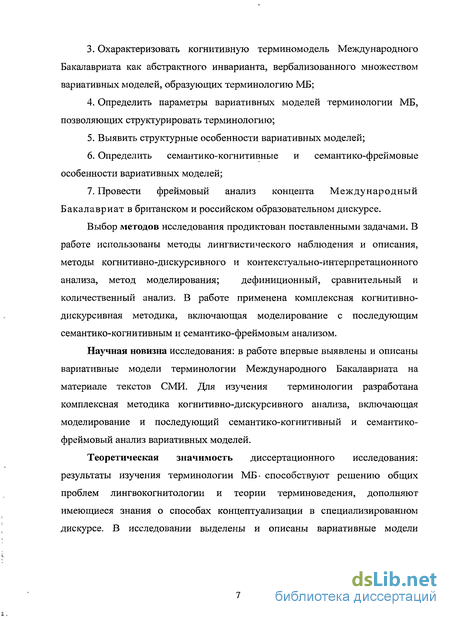 3. Охарактеризовать когнитивную терминомодель Международного Бакалавриата как абстрактного инварианта, вербализованного множеством вариативных моделей, образующих терминологию МБ;

4. Определить параметры вариативных моделей терминологии МБ, позволяющих структурировать терминологию;

5. Выявить структурные особенности вариативных моделей;

6. Определить семантико-когнитивные и семантико-фреймовые особенности вариативных моделей;

7. Провести фреймовый анализ концепта Международный Бакалавриат в британском и российском образовательном дискурсе.

Выбор методов исследования продиктован поставленными задачами. В работе использованы методы лингвистического наблюдения и описания, методы когнитивно-дискурсивного и контекстуально-интерпретационного анализа, метод моделирования; дефиниционный, сравнительный и количественный анализ. В работе применена комплексная когнитивно-дискурсивная методика, включающая моделирование с последующим семантико-когнитивным и семантико-фреймовым анализом.

Научная новизна исследования: в работе впервые выявлены и описаны вариативные модели терминологии Международного Бакалавриата на материале текстов СМИ. Для изучения терминологии разработана комплексная методика когнитивно-дискурсивного анализа, включающая моделирование и последующий семантико-когнитивный и семантико-фреймовый анализ вариативных моделей.

Теоретическая значимость диссертационного исследования: результаты изучения терминологии МБ способствуют решению общих проблем лингвокогнитологии и теории терминоведения, дополняют имеющиеся знания о способах концептуализации в специализированном дискурсе. В исследовании выделены и описаны вариативные модели

7

dsLib.net
библиотека диссертаций